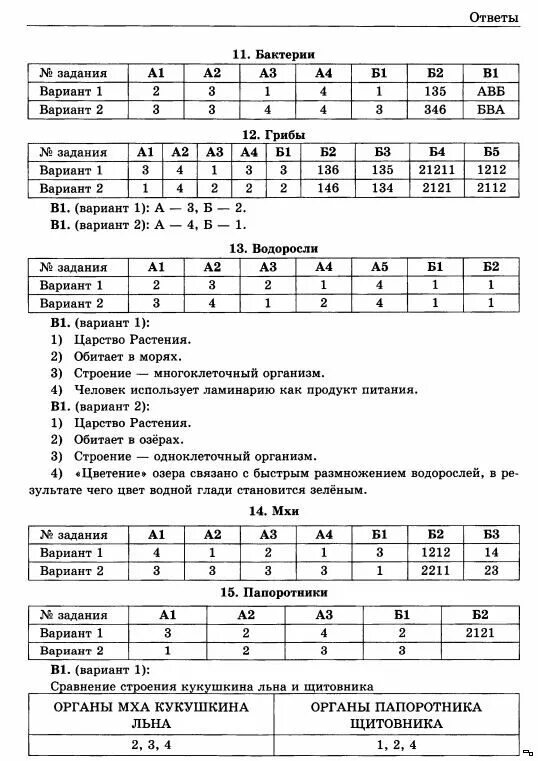 Ответы

11. Бактерии

| № задания | А1 | А2 | А3 | А4 | Б1 | Б2 | В1 |
|---|---|---|---|---|---|---|---|
| Вариант 1 | 2 | 3 | 1 | 4 | 1 | 135 | АВБ |
| Вариант 2 | 3 | 3 | 4 | 4 | 3 | 346 | БВА |

12. Грибы

| № задания | А1 | А2 | А3 | А4 | Б1 | Б2 | Б3 | Б4 | Б5 |
|---|---|---|---|---|---|---|---|---|---|
| Вариант 1 | 3 | 4 | 1 | 3 | 3 | 136 | 135 | 21211 | 1212 |
| Вариант 2 | 1 | 4 | 2 | 2 | 2 | 146 | 134 | 2121 | 2112 |

В1. (вариант 1): А — 3, Б — 2.
В1. (вариант 2): А — 4, Б — 1.

13. Водоросли

| № задания | А1 | А2 | А3 | А4 | А5 | Б1 | Б2 |
|---|---|---|---|---|---|---|---|
| Вариант 1 | 2 | 3 | 2 | 1 | 4 | 1 | 1 |
| Вариант 2 | 3 | 4 | 1 | 2 | 4 | 1 | 1 |

В1. (вариант 1):
1) Царство Растения.
2) Обитает в морях.
3) Строение — многоклеточный организм.
4) Человек использует ламинарию как продукт питания.
В1. (вариант 2):
1) Царство Растения.
2) Обитает в озёрах.
3) Строение — одноклеточный организм.
4) «Цветение» озера связано с быстрым размножением водорослей, в результате чего цвет водной глади становится зелёным.

14. Мхи

| № задания | А1 | А2 | А3 | А4 | Б1 | Б2 | Б3 |
|---|---|---|---|---|---|---|---|
| Вариант 1 | 4 | 1 | 2 | 1 | 3 | 1212 | 14 |
| Вариант 2 | 3 | 3 | 3 | 3 | 1 | 2211 | 23 |

15. Папоротники

| № задания | А1 | А2 | А3 | Б1 | Б2 |
|---|---|---|---|---|---|
| Вариант 1 | 3 | 2 | 4 | 2 | 2121 |
| Вариант 2 | 1 | 2 | 3 | 3 | |

В1. (вариант 1):
Сравнение строения кукушкина льна и щитовника

| ОРГАНЫ МХА КУКУШКИНА ЛЬНА | ОРГАНЫ ПАПОРОТНИКА ЩИТОВНИКА |
|---|---|
| 2, 3, 4 | 1, 2, 4 |